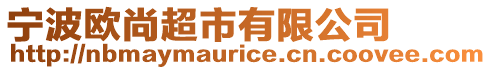 宁波欧尚超市有限公司
http://nbmaymaurice.cn.coovee.com